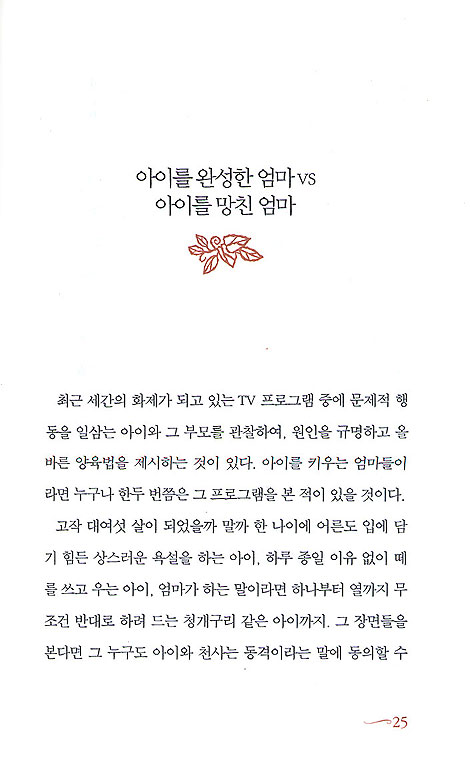 아이를 완성한 엄마 vs
아이를 망친 엄마

최근 세간의 화제가 되고 있는 TV 프로그램 중에 문제적 행동을 일삼는 아이와 그 부모를 관찰하여, 원인을 규명하고 올바른 양육법을 제시하는 것이 있다. 아이를 키우는 엄마들이라면 누구나 한두 번쯤은 그 프로그램을 본 적이 있을 것이다.

고작 대여섯 살이 되었을까 말까 한 나이에 어른도 입에 담기 힘든 상스러운 욕설을 하는 아이, 하루 종일 이유 없이 떼를 쓰고 우는 아이, 엄마가 하는 말이라면 하나부터 열까지 무조건 반대로 하려 드는 청개구리 같은 아이까지. 그 장면들을 본다면 그 누구도 아이와 천사는 동격이라는 말에 동의할 수

25